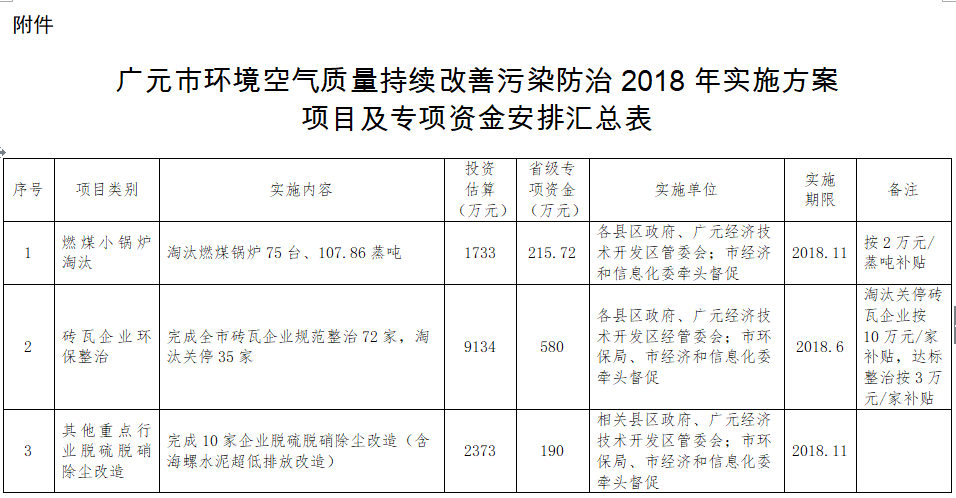 附件

广元市环境空气质量持续改善污染防治 2018 年实施方案
项目及专项资金安排汇总表

| 序号 | 项目类别 | 实施内容 | 投资估算（万元） | 省级专项资金（万元） | 实施单位 | 实施期限 | 备注 |
|---|---|---|---|---|---|---|---|
| 1 | 燃煤小锅炉淘汰 | 淘汰燃煤锅炉 75 台、107.86 蒸吨 | 1733 | 215.72 | 各县区政府、广元经济技术开发区管委会；市经济和信息化委牵头督促 | 2018.11 | 按 2 万元/蒸吨补贴 |
| 2 | 砖瓦企业环保整治 | 完成全市砖瓦企业规范整治 72 家，淘汰关停 35 家 | 9134 | 580 | 各县区政府、广元经济技术开发区经管委会；市环保局、市经济和信息化委牵头督促 | 2018.6 | 淘汰关停砖瓦企业按 10 万元/家补贴，达标整治按 3 万元/家补贴 |
| 3 | 其他重点行业脱硫脱硝除尘改造 | 完成 10 家企业脱硫脱硝除尘改造（含海螺水泥超低排放改造） | 2373 | 190 | 相关县区政府、广元经济技术开发区管委会；市环保局、市经济和信息化委牵头督促 | 2018.11 | |